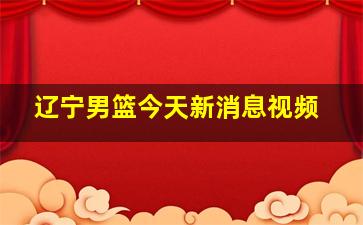 辽宁男篮今天新消息视频